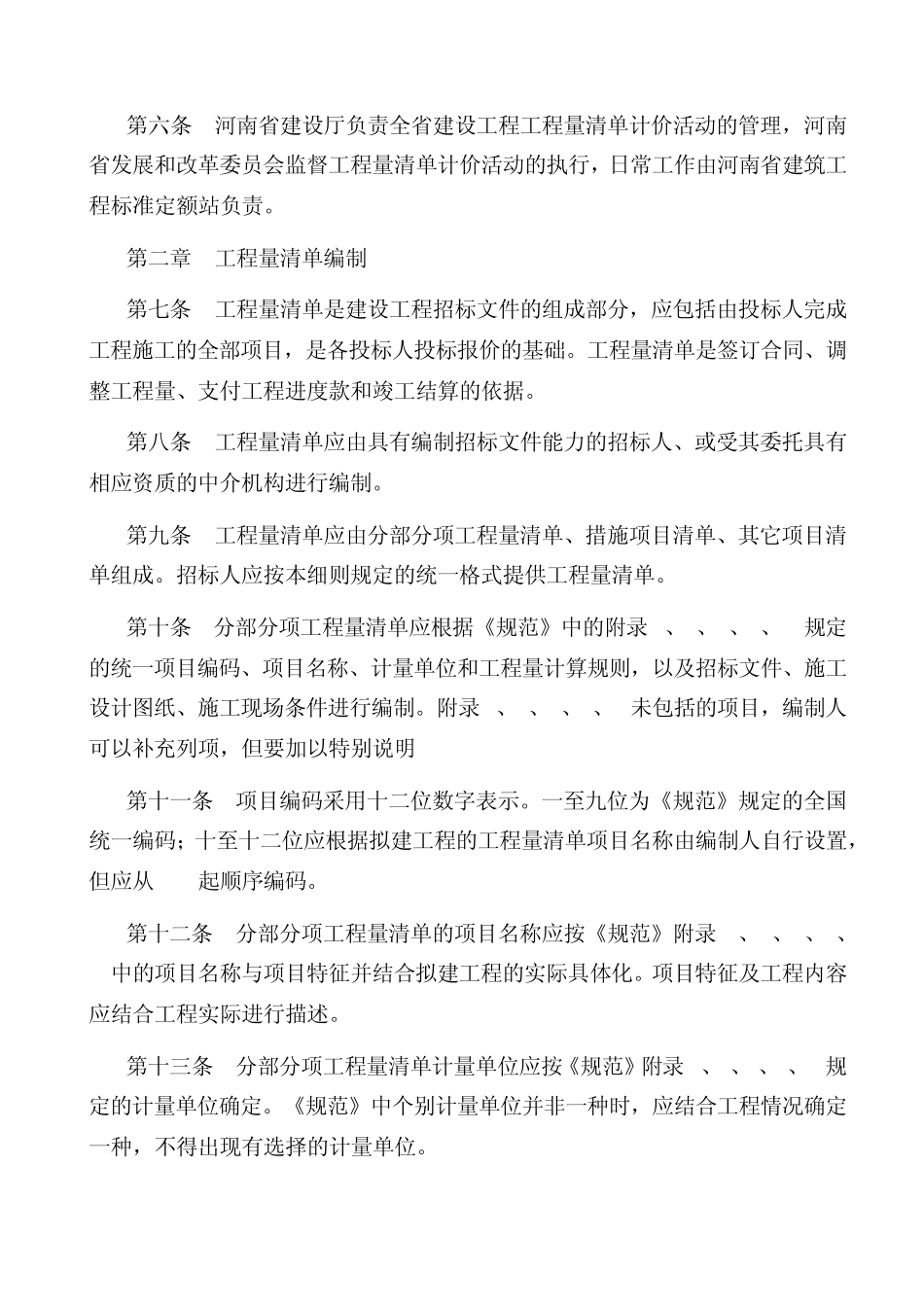 第六条　河南省建设厅负责全省建设工程工程量清单计价活动的管理，河南省发展和改革委员会监督工程量清单计价活动的执行，日常工作由河南省建筑工程标准定额站负责。

第二章　工程量清单编制

第七条　工程量清单是建设工程招标文件的组成部分，应包括由投标人完成工程施工的全部项目，是各投标人投标报价的基础。工程量清单是签订合同、调整工程量、支付工程进度款和竣工结算的依据。

第八条　工程量清单应由具有编制招标文件能力的招标人、或受其委托具有相应资质的中介机构进行编制。

第九条　工程量清单应由分部分项工程量清单、措施项目清单、其它项目清单组成。招标人应按本细则规定的统一格式提供工程量清单。

第十条　分部分项工程量清单应根据《规范》中的附录 、 、 、 、 规定的统一项目编码、项目名称、计量单位和工程量计算规则，以及招标文件、施工设计图纸、施工现场条件进行编制。附录 、 、 、 、 未包括的项目，编制人可以补充列项，但要加以特别说明

第十一条　项目编码采用十二位数字表示。一至九位为《规范》规定的全国统一编码；十至十二位应根据拟建工程的工程量清单项目名称由编制人自行设置，但应从 起顺序编码。

第十二条　分部分项工程量清单的项目名称应按《规范》附录 、 、 、 、 中的项目名称与项目特征并结合拟建工程的实际具体化。项目特征及工程内容应结合工程实际进行描述。

第十三条　分部分项工程量清单计量单位应按《规范》附录 、 、 、 、 规定的计量单位确定。《规范》中个别计量单位并非一种时，应结合工程情况确定一种，不得出现有选择的计量单位。